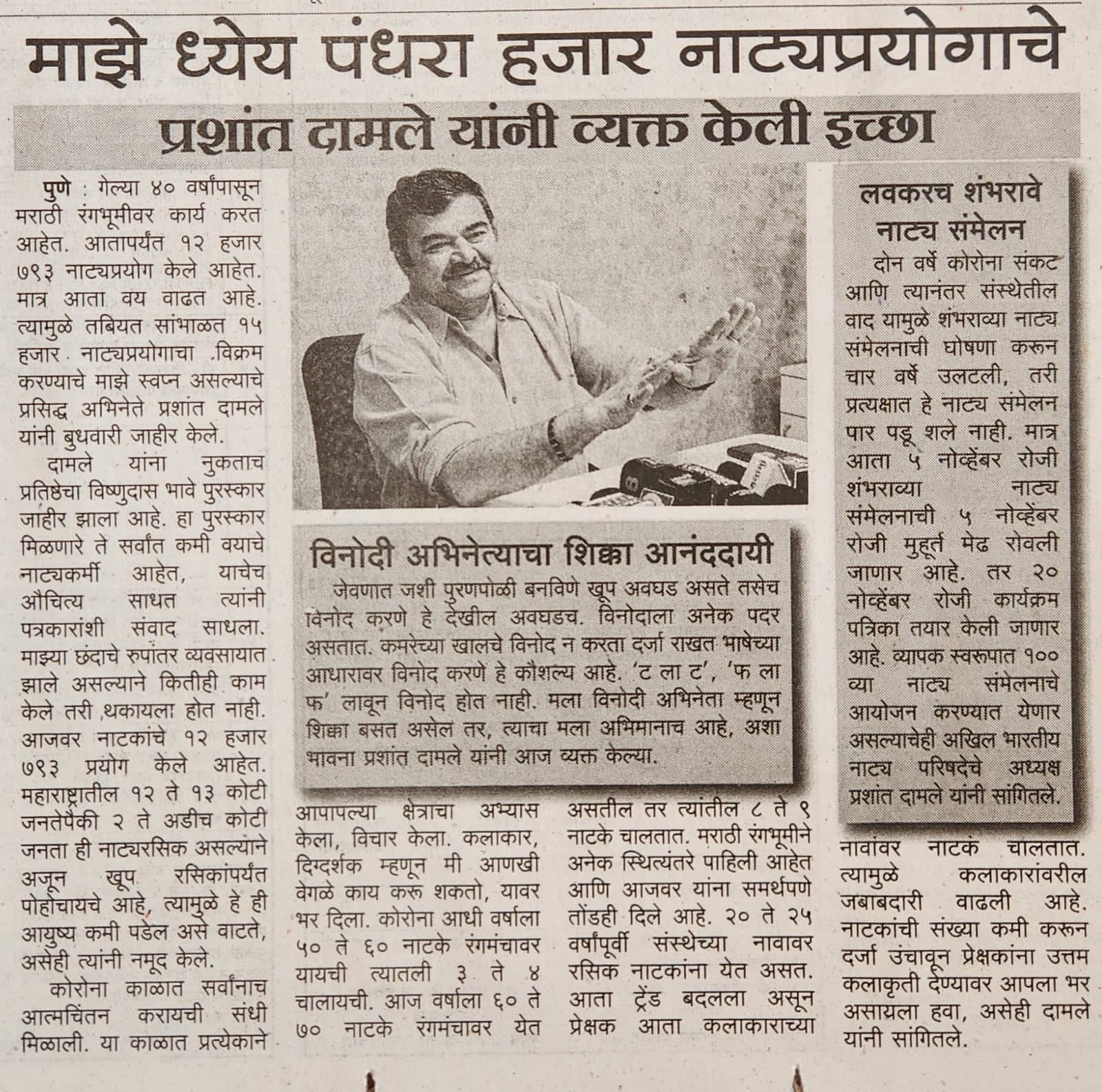 माझे ध्येय पंधरा हजार नाट्यप्रयोगाचे

प्रशांत दामले यांनी व्यक्त केली इच्छा

पुणे : गेल्या ४० वर्षांपासून मराठी रंगभूमीवर कार्य करत आहेत. आतापर्यंत १२ हजार ७९३ नाट्यप्रयोग केले आहेत. मात्र आता वय वाढत आहे. त्यामुळे तबियत सांभाळत १५ हजार नाट्यप्रयोगाचा विक्रम करण्याचे माझे स्वप्न असल्याचे प्रसिद्ध अभिनेते प्रशांत दामले यांनी बुधवारी जाहीर केले.

दामले यांना नुकताच प्रतिष्ठेचा विष्णुदास भावे पुरस्कार जाहीर झाला आहे. हा पुरस्कार मिळणारे ते सर्वांत कमी वयाचे नाट्यकर्मी आहेत, याचेच औचित्य साधत त्यांनी पत्रकारांशी संवाद साधला. माझ्या छंदाचे रुपांतर व्यवसायात झाले असल्याने कितीही काम केले तरी थकायला होत नाही. आजवर नाटकांचे १२ हजार ७९३ प्रयोग केले आहेत. महाराष्ट्रातील १२ ते १३ कोटी जनतेपैकी २ ते अडीच कोटी जनता ही नाट्यरसिक असल्याने अजून खूप रसिकांपर्यंत पोहोचायचे आहे, त्यामुळे हे ही आयुष्य कमी पडेल असे वाटते, असेही त्यांनी नमूद केले.

कोरोना काळात सर्वांनाच आत्मचिंतन करायची संधी मिळाली. या काळात प्रत्येकाने आपापल्या क्षेत्राचा अभ्यास केला, विचार केला. कलाकार, दिग्दर्शक म्हणून मी आणखी वेगळे काय करू शकतो, यावर भर दिला. कोरोना आधी वर्षाला ५० ते ६० नाटके रंगमंचावर यायची त्यातली ३ ते ४ चालायची. आज वर्षाला ६० ते ७० नाटके रंगमंचावर येत असतील तर त्यांतील ८ ते ९ नाटके चालतात. मराठी रंगभूमीने अनेक स्थित्यंतरे पाहिली आहेत आणि आजवर यांना समर्थपणे तोंडही दिले आहे. २० ते २५ वर्षांपूर्वी संस्थेच्या नावावर रसिक नाटकांना येत असत. आता ट्रेंड बदलला असून प्रेक्षक आता कलाकाराच्या नावांवर नाटकं चालतात. त्यामुळे कलाकारांवरील जबाबदारी वाढली आहे. नाटकांची संख्या कमी करून दर्जा उंचावून प्रेक्षकांना उत्तम कलाकृती देण्यावर आपला भर असायला हवा, असेही दामले यांनी सांगितले.

विनोदी अभिनेत्याचा शिक्का आनंददायी

जेवणात जशी पुरणपोळी बनविणे खूप अवघड असते तसेच विनोद करणे हे देखील अवघडच. विनोदाला अनेक पदर असतात. कमरेच्या खालचे विनोद न करता दर्जा राखत भाषेच्या आधारावर विनोद करणे हे कौशल्य आहे. 'ट ला ट', 'फ ला फ' लावून विनोद होत नाही. मला विनोदी अभिनेता म्हणून शिक्का बसत असेल तर, त्याचा मला अभिमानाच आहे, अशा भावना प्रशांत दामले यांनी आज व्यक्त केल्या.

लवकरच शंभरावे नाट्य संमेलन

दोन वर्षे कोरोना संकट आणि त्यानंतर संस्थेतील वाद यामुळे शंभराव्या नाट्य संमेलनाची घोषणा करून चार वर्षे उलटली, तरी प्रत्यक्षात हे नाट्य संमेलन पार पडू शले नाही. मात्र आता ५ नोव्हेंबर रोजी शंभराव्या नाट्य संमेलनाची ५ नोव्हेंबर रोजी मुहूर्त मेढ रोवली जाणार आहे. तर २० नोव्हेंबर रोजी कार्यक्रम पत्रिका तयार केली जाणार आहे. व्यापक स्वरूपात १०० व्या नाट्य संमेलनाचे आयोजन करण्यात येणार असल्याचेही अखिल भारतीय नाट्य परिषदेचे अध्यक्ष प्रशांत दामले यांनी सांगितले.